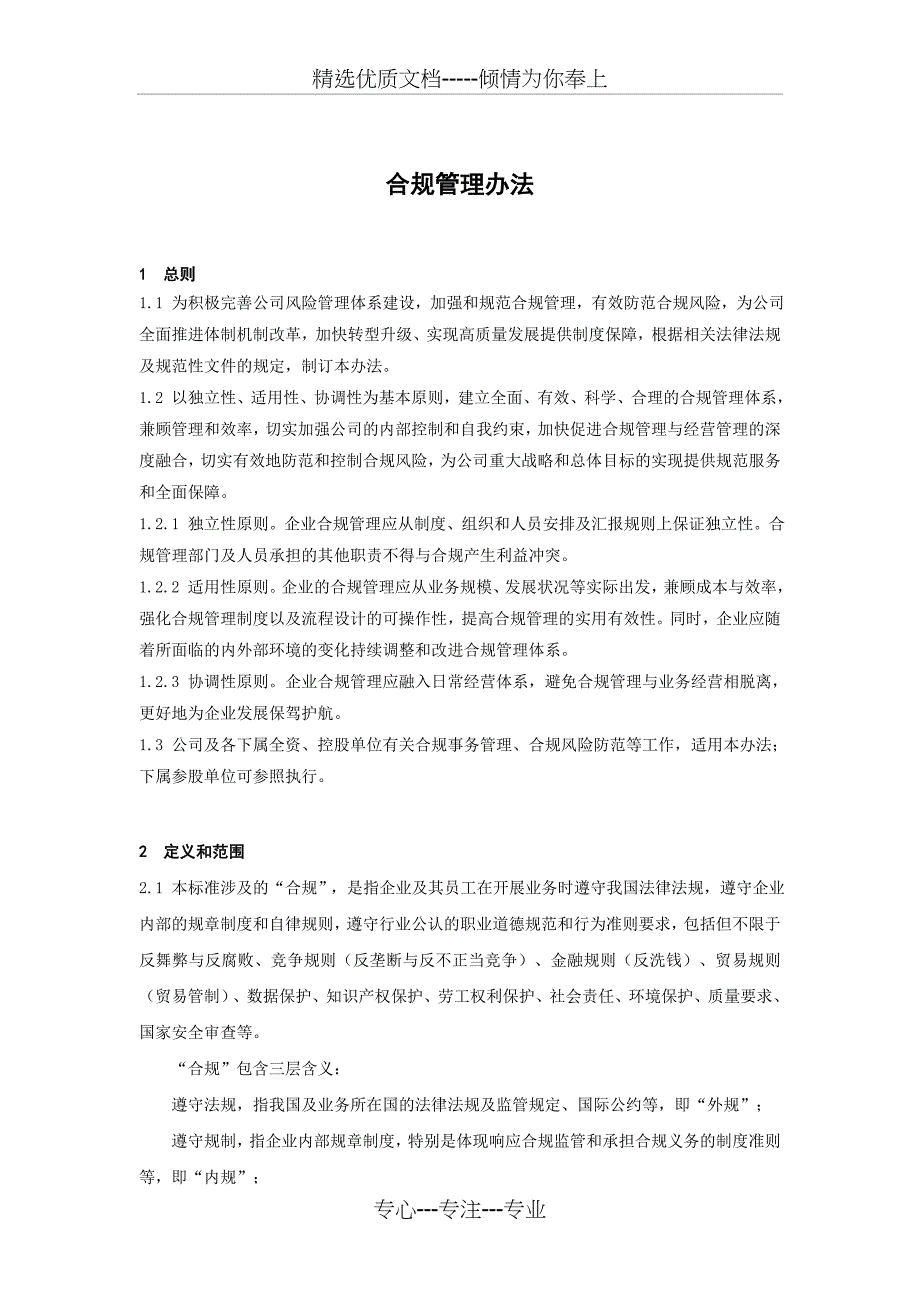 精选优质文档-----倾情为你奉上

合规管理办法

1 总则

1.1 为积极完善公司风险管理体系建设，加强和规范合规管理，有效防范合规风险，为公司全面推进体制机制改革，加快转型升级、实现高质量发展提供制度保障，根据相关法律法规及规范性文件的规定，制订本办法。

1.2 以独立性、适用性、协调性为基本原则，建立全面、有效、科学、合理的合规管理体系，兼顾管理和效率，切实加强公司的内部控制和自我约束，加快促进合规管理与经营管理的深度融合，切实有效地防范和控制合规风险，为公司重大战略和总体目标的实现提供规范服务和全面保障。

1.2.1 独立性原则。企业合规管理应从制度、组织和人员安排及汇报规则上保证独立性。合规管理部门及人员承担的其他职责不得与合规产生利益冲突。

1.2.2 适用性原则。企业的合规管理应从业务规模、发展状况等实际出发，兼顾成本与效率，强化合规管理制度以及流程设计的可操作性，提高合规管理的实用有效性。同时，企业应随着所面临的内外部环境的变化持续调整和改进合规管理体系。

1.2.3 协调性原则。企业合规管理应融入日常经营体系，避免合规管理与业务经营相脱离，更好地为企业发展保驾护航。

1.3 公司及各下属全资、控股单位有关合规事务管理、合规风险防范等工作，适用本办法；下属参股单位可参照执行。

2 定义和范围

2.1 本标准涉及的“合规”，是指企业及其员工在开展业务时遵守我国法律法规，遵守企业内部的规章制度和自律规则，遵守行业公认的职业道德规范和行为准则要求，包括但不限于反舞弊与反腐败、竞争规则（反垄断与反不正当竞争）、金融规则（反洗钱）、贸易规则（贸易管制）、数据保护、知识产权保护、劳工权利保护、社会责任、环境保护、质量要求、国家安全审查等。

“合规”包含三层含义：

遵守法规，指我国及业务所在国的法律法规及监管规定、国际公约等，即“外规”；

遵守规制，指企业内部规章制度，特别是体现响应合规监管和承担合规义务的制度准则等，即“内规”；

专心---专注---专业